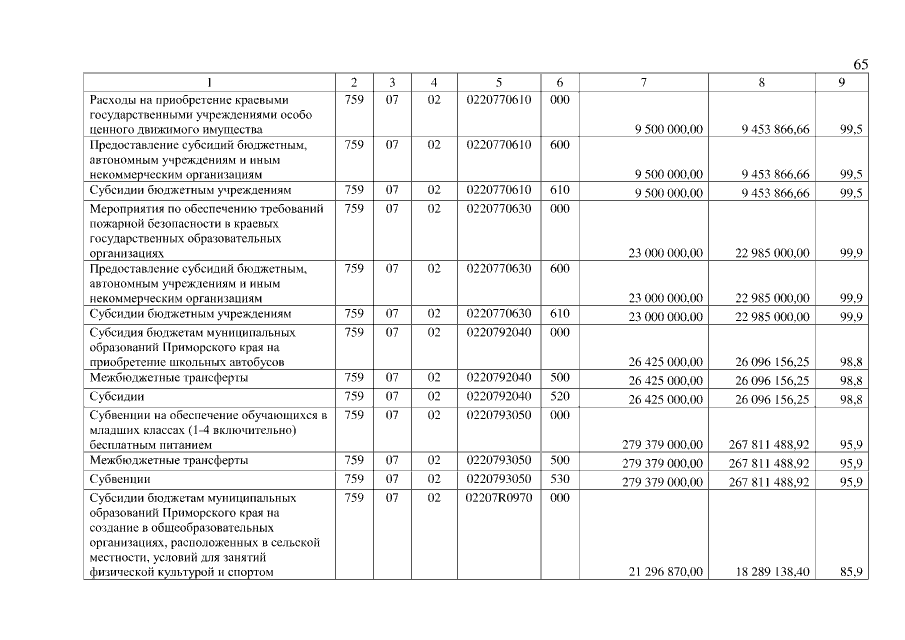 65

| 1 | 2 | 3 | 4 | 5 | 6 | 7 | 8 | 9 |
|---|---|---|---|---|---|---|---|---|
| Расходы на приобретение краевыми государственными учреждениями особо ценного движимого имущества | 759 | 07 | 02 | 0220770610 | 000 | 9 500 000,00 | 9 453 866,66 | 99,5 |
| Предоставление субсидий бюджетным, автономным учреждениям и иным некоммерческим организациям | 759 | 07 | 02 | 0220770610 | 600 | 9 500 000,00 | 9 453 866,66 | 99,5 |
| Субсидии бюджетным учреждениям | 759 | 07 | 02 | 0220770610 | 610 | 9 500 000,00 | 9 453 866,66 | 99,5 |
| Мероприятия по обеспечению требований пожарной безопасности в краевых государственных образовательных организациях | 759 | 07 | 02 | 0220770630 | 000 | 23 000 000,00 | 22 985 000,00 | 99,9 |
| Предоставление субсидий бюджетным, автономным учреждениям и иным некоммерческим организациям | 759 | 07 | 02 | 0220770630 | 600 | 23 000 000,00 | 22 985 000,00 | 99,9 |
| Субсидии бюджетным учреждениям | 759 | 07 | 02 | 0220770630 | 610 | 23 000 000,00 | 22 985 000,00 | 99,9 |
| Субсидия бюджетам муниципальных образований Приморского края на приобретение школьных автобусов | 759 | 07 | 02 | 0220792040 | 000 | 26 425 000,00 | 26 096 156,25 | 98,8 |
| Межбюджетные трансферты | 759 | 07 | 02 | 0220792040 | 500 | 26 425 000,00 | 26 096 156,25 | 98,8 |
| Субсидии | 759 | 07 | 02 | 0220792040 | 520 | 26 425 000,00 | 26 096 156,25 | 98,8 |
| Субвенции на обеспечение обучающихся в младших классах (1-4 включительно) бесплатным питанием | 759 | 07 | 02 | 0220793050 | 000 | 279 379 000,00 | 267 811 488,92 | 95,9 |
| Межбюджетные трансферты | 759 | 07 | 02 | 0220793050 | 500 | 279 379 000,00 | 267 811 488,92 | 95,9 |
| Субвенции | 759 | 07 | 02 | 0220793050 | 530 | 279 379 000,00 | 267 811 488,92 | 95,9 |
| Субсидии бюджетам муниципальных образований Приморского края на создание в общеобразовательных организациях, расположенных в сельской местности, условий для занятий физической культурой и спортом | 759 | 07 | 02 | 02207R0970 | 000 | 21 296 870,00 | 18 289 138,40 | 85,9 |